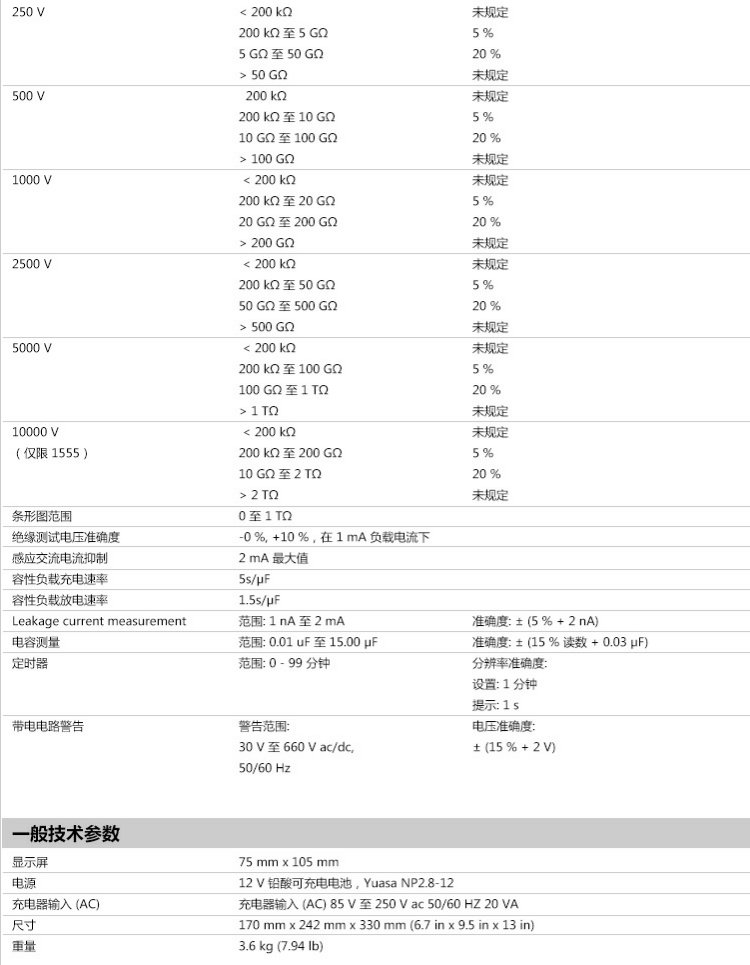 | | | |
|---|---|---|
| 250 V | < 200 kΩ | 未规定 |
| | 200 kΩ 至 5 GΩ | 5 % |
| | 5 GΩ 至 50 GΩ | 20 % |
| | > 50 GΩ | 未规定 |
| 500 V | 200 kΩ | 未规定 |
| | 200 kΩ 至 10 GΩ | 5 % |
| | 10 GΩ 至 100 GΩ | 20 % |
| | > 100 GΩ | 未规定 |
| 1000 V | < 200 kΩ | 未规定 |
| | 200 kΩ 至 20 GΩ | 5 % |
| | 20 GΩ 至 200 GΩ | 20 % |
| | > 200 GΩ | 未规定 |
| 2500 V | < 200 kΩ | 未规定 |
| | 200 kΩ 至 50 GΩ | 5 % |
| | 50 GΩ 至 500 GΩ | 20 % |
| | > 500 GΩ | 未规定 |
| 5000 V | < 200 kΩ | 未规定 |
| | 200 kΩ 至 100 GΩ | 5 % |
| | 100 GΩ 至 1 TΩ | 20 % |
| | > 1 TΩ | 未规定 |
| 10000 V (仅限 1555) | < 200 kΩ | 未规定 |
| | 200 kΩ 至 200 GΩ | 5 % |
| | 10 GΩ 至 2 TΩ | 20 % |
| | > 2 TΩ | 未规定 |
| 条形图范围 | 0 至 1 TΩ | |
| 绝缘测试电压准确度 | -0 %, +10 %，在 1 mA 负载电流下 | |
| 感应交流电流抑制 | 2 mA 最大值 | |
| 容性负载充电速率 | 5s/μF | |
| 容性负载放电速率 | 1.5s/μF | |
| Leakage current measurement | 范围: 1 nA 至 2 mA | 准确度: ± (5 % + 2 nA) |
| 电容测量 | 范围: 0.01 uF 至 15.00 μF | 准确度: ± (15 % 读数 + 0.03 μF) |
| 定时器 | 范围: 0 - 99 分钟 | 分辨率准确度: 设置: 1 分钟 提示: 1 s |
| 带电电路警告 | 警告范围: 30 V 至 660 V ac/dc, 50/60 Hz | 电压准确度: ± (15 % + 2 V) |

一般技术参数

| | |
|---|---|
| 显示屏 | 75 mm x 105 mm |
| 电源 | 12 V 铅酸可充电电池，Yuasa NP2.8-12 |
| 充电器输入 (AC) | 充电器输入 (AC) 85 V 至 250 V ac 50/60 HZ 20 VA |
| 尺寸 | 170 mm x 242 mm x 330 mm (6.7 in x 9.5 in x 13 in) |
| 重量 | 3.6 kg (7.94 lb) |